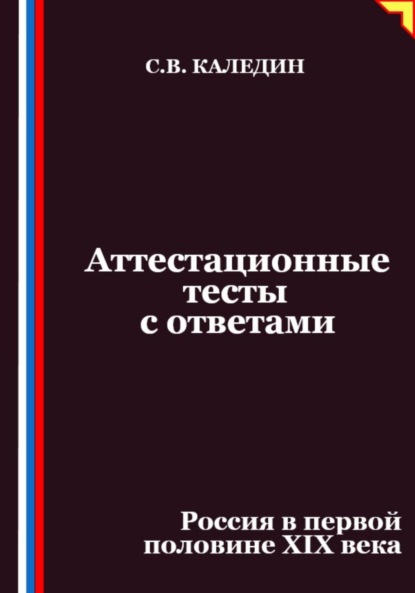 С.В. КАЛЕДИН

Аттестационные тесты с ответами

Россия в первой половине XIX века